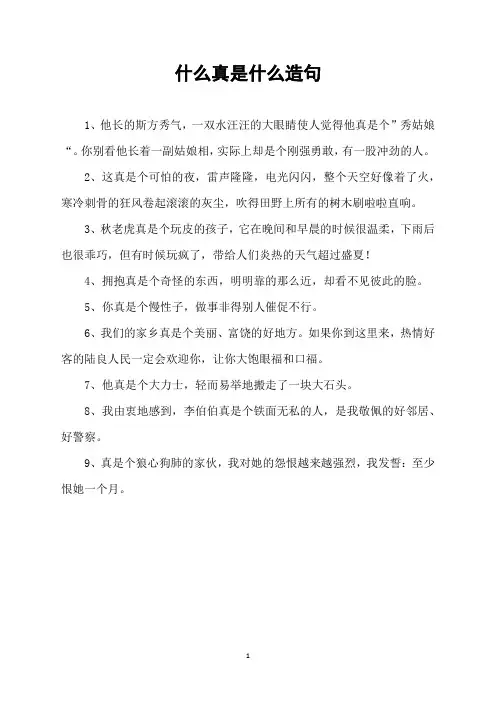 什么真是什么造句

1、他长的斯方秀气，一双水汪汪的大眼睛使人觉得他真是个”秀姑娘“。你别看他长着一副姑娘相，实际上却是个刚强勇敢，有一股冲劲的人。

2、这真是个可怕的夜，雷声隆隆，电光闪闪，整个天空好像着了火，寒冷刺骨的狂风卷起滚滚的灰尘，吹得田野上所有的树木刷啦啦直响。

3、秋老虎真是个玩皮的孩子，它在晚间和早晨的时候很温柔，下雨后也很乖巧，但有时候玩疯了，带给人们炎热的天气超过盛夏！

4、拥抱真是个奇怪的东西，明明靠的那么近，却看不见彼此的脸。

5、你真是个慢性子，做事非得别人催促不行。

6、我们的家乡真是个美丽、富饶的好地方。如果你到这里来，热情好客的陆良人民一定会欢迎你，让你大饱眼福和口福。

7、他真是个大力士，轻而易举地搬走了一块大石头。

8、我由衷地感到，李伯伯真是个铁面无私的人，是我敬佩的好邻居、好警察。

9、真是个狼心狗肺的家伙，我对她的怨恨越来越强烈，我发誓：至少恨她一个月。

1